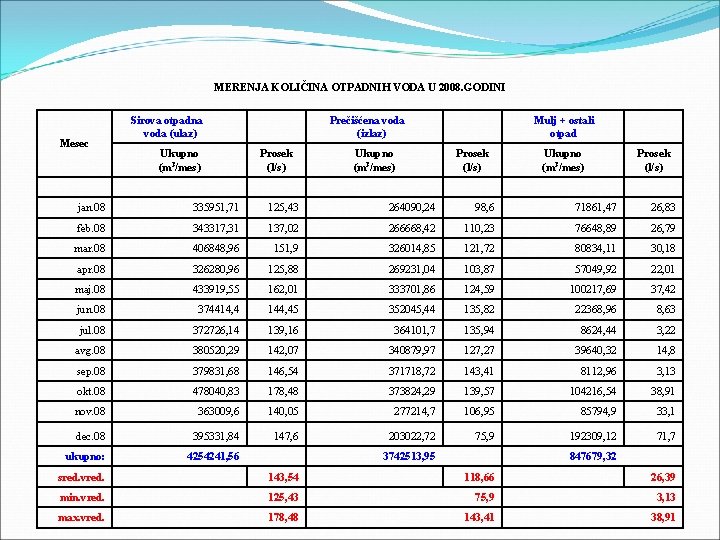 MERENJA KOLIČINA OTPADNIH VODA U 2008.GODINI

| Mesec | Sirova otpadna voda (ulaz) | | Prečišćena voda (izlaz) | | Mulj + ostali otpad | |
|---|---|---|---|---|---|---|
| | Ukupno ($m^3$/mes) | Prosek (l/s) | Ukupno ($m^3$/mes) | Prosek (l/s) | Ukupno ($m^3$/mes) | Prosek (l/s) |
| | | | | | | |
| jan.08 | 335951,71 | 125,43 | 264090,24 | 98,6 | 71861,47 | 26,83 |
| feb.08 | 343317,31 | 137,02 | 266668,42 | 110,23 | 76648,89 | 26,79 |
| mar.08 | 406848,96 | 151,9 | 326014,85 | 121,72 | 80834,11 | 30,18 |
| apr.08 | 326280,96 | 125,88 | 269231,04 | 103,87 | 57049,92 | 22,01 |
| maj.08 | 433919,55 | 162,01 | 333701,86 | 124,59 | 100217,69 | 37,42 |
| jun.08 | 374414,4 | 144,45 | 352045,44 | 135,82 | 22368,96 | 8,63 |
| jul.08 | 372726,14 | 139,16 | 364101,7 | 135,94 | 8624,44 | 3,22 |
| avg.08 | 380520,29 | 142,07 | 340879,97 | 127,27 | 39640,32 | 14,8 |
| sep.08 | 379831,68 | 146,54 | 371718,72 | 143,41 | 8112,96 | 3,13 |
| okt.08 | 478040,83 | 178,48 | 373824,29 | 139,57 | 104216,54 | 38,91 |
| nov.08 | 363009,6 | 140,05 | 277214,7 | 106,95 | 85794,9 | 33,1 |
| dec.08 | 395331,84 | 147,6 | 203022,72 | 75,9 | 192309,12 | 71,7 |
| ukupno: | 4254241,56 | | 3742513,95 | | 847679,32 | |
| sred.vred. | | 143,54 | | 118,66 | | 26,39 |
| min.vred. | | 125,43 | | 75,9 | | 3,13 |
| max.vred. | | 178,48 | | 143,41 | | 38,91 |